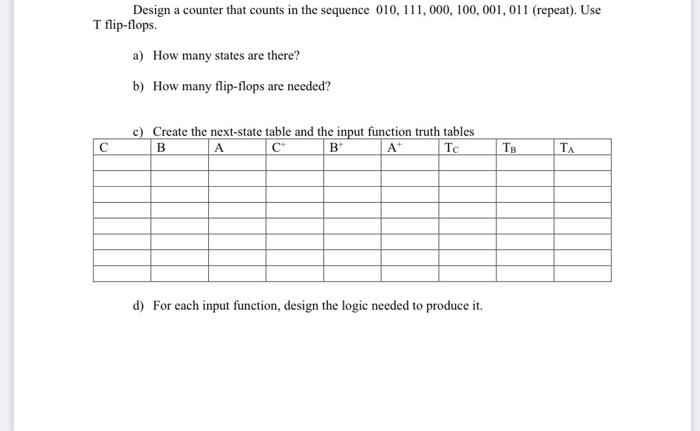 Design a counter that counts in the sequence 010, 111, 000, 100, 001, 011 (repeat). Use T flip-flops.

a) How many states are there?

b) How many flip-flops are needed?

c) Create the next-state table and the input function truth tables

| C | B | A | $C^+$ | $B^+$ | $A^+$ | $T_C$ | $T_B$ | $T_A$ |
|---|---|---|---|---|---|---|---|---|
| | | | | | | | | |
| | | | | | | | | |
| | | | | | | | | |
| | | | | | | | | |
| | | | | | | | | |
| | | | | | | | | |
| | | | | | | | | |
| | | | | | | | | |

d) For each input function, design the logic needed to produce it.